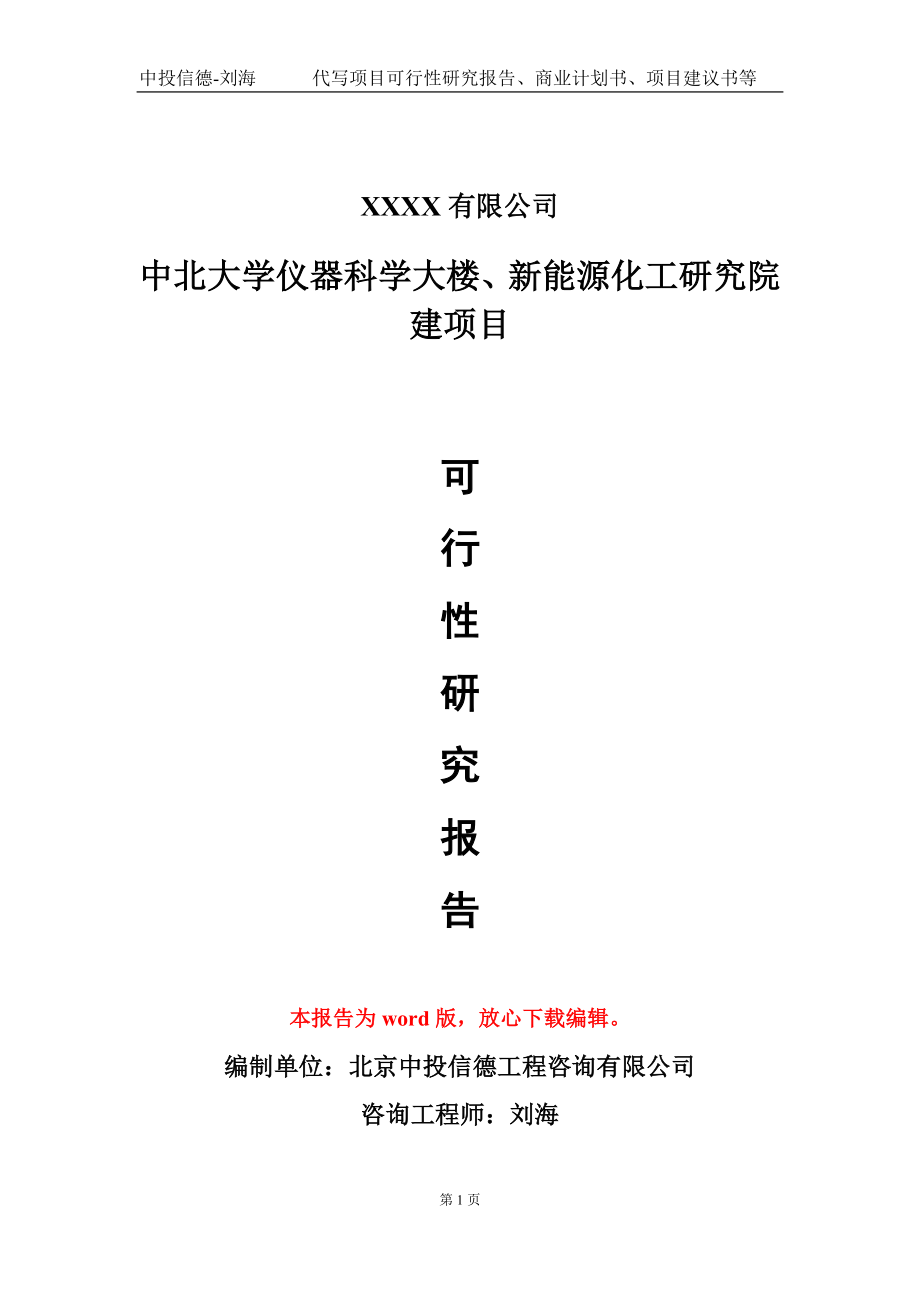 中投信德-刘海　　代写项目可行性研究报告、商业计划书、项目建议书等

XXXX 有限公司

中北大学仪器科学大楼、新能源化工研究院建项目

可
行
性
研
究
报
告

本报告为 word 版，放心下载编辑。

编制单位：北京中投信德工程咨询有限公司

咨询工程师：刘海

第 1 页